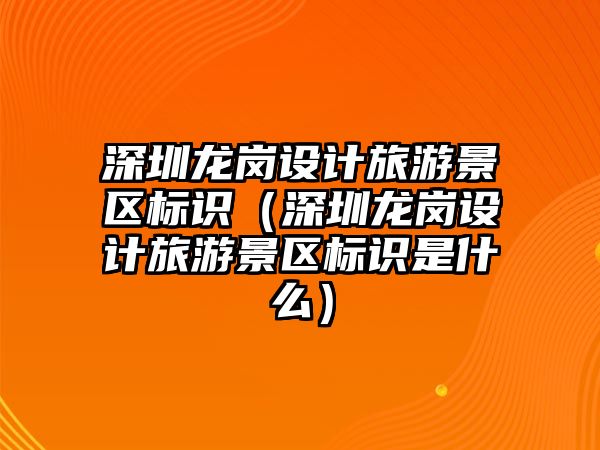 深圳龙岗设计旅游景区标识（深圳龙岗设计旅游景区标识是什么）